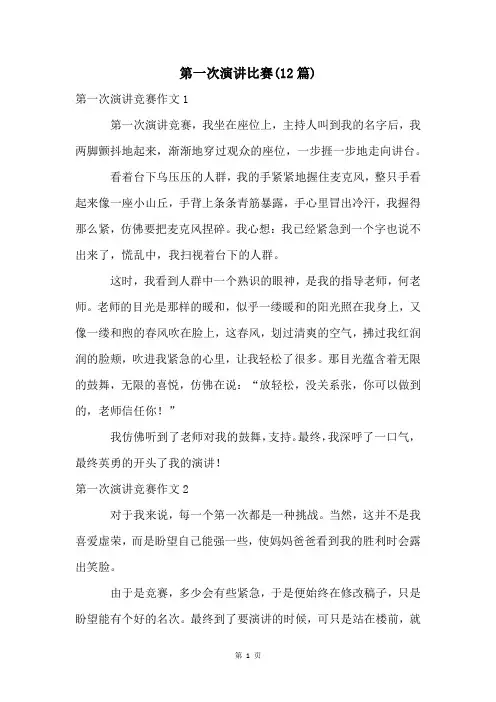 第一次演讲比赛(12篇)

第一次演讲竞赛作文1

第一次演讲竞赛，我坐在座位上，主持人叫到我的名字后，我两脚颤抖地起来，渐渐地穿过观众的座位，一步捱一步地走向讲台。

看着台下乌压压的人群，我的手紧紧地握住麦克风，整只手看起来像一座小山丘，手背上条条青筋暴露，手心里冒出冷汗，我握得那么紧，仿佛要把麦克风捏碎。我心想：我已经紧急到一个字也说不出来了，慌乱中，我扫视着台下的人群。

这时，我看到人群中一个熟识的眼神，是我的指导老师，何老师。老师的目光是那样的暖和，似乎一缕暖和的阳光照在我身上，又像一缕和煦的春风吹在脸上，这春风，划过清爽的空气，拂过我红润润的脸颊，吹进我紧急的心里，让我轻松了很多。那目光蕴含着无限的鼓舞，无限的喜悦，仿佛在说：“放轻松，没关系张，你可以做到的，老师信任你！”

我仿佛听到了老师对我的鼓舞，支持。最终，我深呼了一口气，最终英勇的开头了我的演讲！

第一次演讲竞赛作文2

对于我来说，每一个第一次都是一种挑战。当然，这并不是我喜爱虚荣，而是盼望自己能强一些，使妈妈爸爸看到我的胜利时会露出笑脸。

由于是竞赛，多少会有些紧急，于是便始终在修改稿子，只是盼望能有个好的名次。最终到了要演讲的时候，可只是站在楼前，就

第 1 页